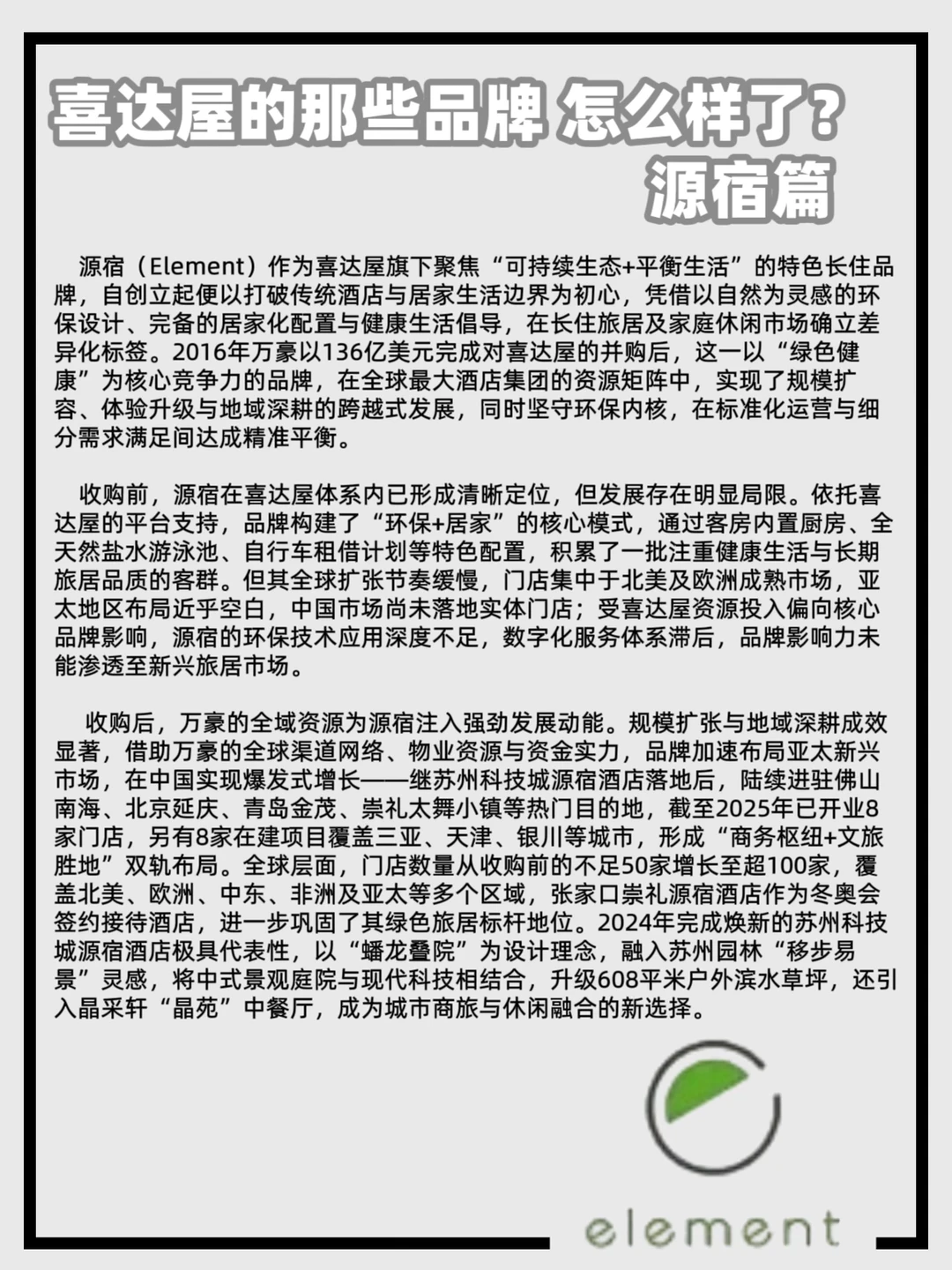 喜达屋的那些品牌 怎么样了？
源宿篇

源宿（Element）作为喜达屋旗下聚焦“可持续生态+平衡生活”的特色长住品牌，自创立起便以打破传统酒店与居家生活边界为初心，凭借以自然为灵感的环保设计、完备的居家化配置与健康生活倡导，在长住旅居及家庭休闲市场确立差异化标签。2016年万豪以136亿美元完成对喜达屋的并购后，这一以“绿色健康”为核心竞争力的品牌，在全球最大酒店集团的资源矩阵中，实现了规模扩容、体验升级与地域深耕的跨越式发展，同时坚守环保内核，在标准化运营与细分需求满足间达成精准平衡。

收购前，源宿在喜达屋体系内已形成清晰定位，但发展存在明显局限。依托喜达屋的平台支持，品牌构建了“环保+居家”的核心模式，通过客房内置厨房、全天然盐水游泳池、自行车租借计划等特色配置，积累了一批注重健康生活与长期旅居品质的客群。但其全球扩张节奏缓慢，门店集中于北美及欧洲成熟市场，亚太地区布局近乎空白，中国市场尚未落地实体门店；受喜达屋资源投入偏向核心品牌影响，源宿的环保技术应用深度不足，数字化服务体系滞后，品牌影响力未能渗透至新兴旅居市场。

收购后，万豪的全域资源为源宿注入强劲发展动能。规模扩张与地域深耕成效显著，借助万豪的全球渠道网络、物业资源与资金实力，品牌加速布局亚太新兴市场，在中国实现爆发式增长——继苏州科技城源宿酒店落地后，陆续进驻佛山南海、北京延庆、青岛金茂、崇礼太舞小镇等热门目的地，截至2025年已开业8家门店，另有8家在建项目覆盖三亚、天津、银川等城市，形成“商务枢纽+文旅胜地”双轨布局。全球层面，门店数量从收购前的不足50家增长至超100家，覆盖北美、欧洲、中东、非洲及亚太等多个区域，张家口崇礼源宿酒店作为冬奥会签约接待酒店，进一步巩固了其绿色旅居标杆地位。2024年完成焕新的苏州科技城源宿酒店极具代表性，以“蟠龙叠院”为设计理念，融入苏州园林“移步易景”灵感，将中式景观庭院与现代科技相结合，升级608平米户外滨水草坪，还引入晶采轩“晶苑”中餐厅，成为城市商旅与休闲融合的新选择。

element